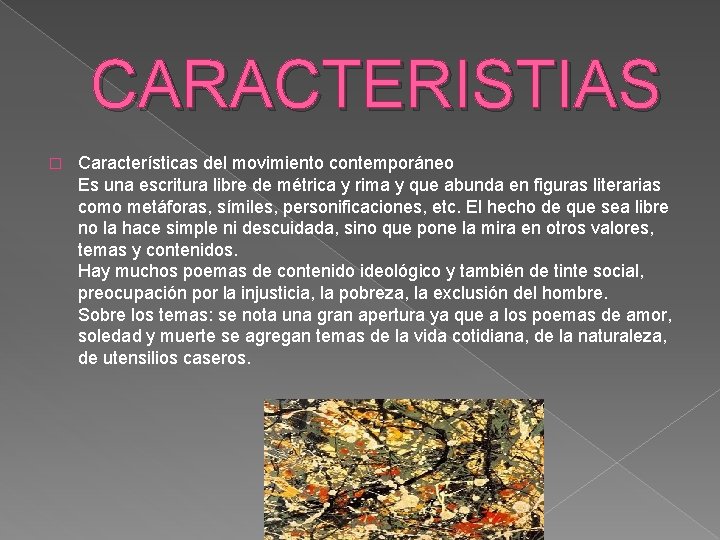 CARACTERISTIAS

☐ Características del movimiento contemporáneo
Es una escritura libre de métrica y rima y que abunda en figuras literarias como metáforas, símiles, personificaciones, etc. El hecho de que sea libre no la hace simple ni descuidada, sino que pone la mira en otros valores, temas y contenidos.
Hay muchos poemas de contenido ideológico y también de tinte social, preocupación por la injusticia, la pobreza, la exclusión del hombre.
Sobre los temas: se nota una gran apertura ya que a los poemas de amor, soledad y muerte se agregan temas de la vida cotidiana, de la naturaleza, de utensilios caseros.